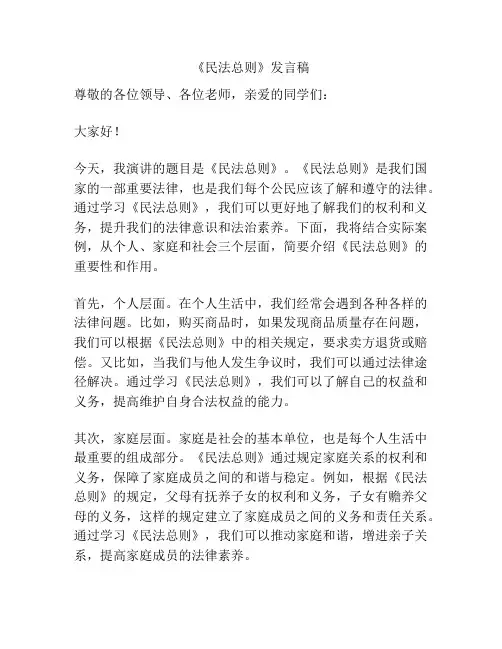 《民法总则》发言稿

尊敬的各位领导、各位老师，亲爱的同学们：

大家好！

今天，我演讲的题目是《民法总则》。《民法总则》是我们国家的一部重要法律，也是我们每个公民应该了解和遵守的法律。通过学习《民法总则》，我们可以更好地了解我们的权利和义务，提升我们的法律意识和法治素养。下面，我将结合实际案例，从个人、家庭和社会三个层面，简要介绍《民法总则》的重要性和作用。

首先，个人层面。在个人生活中，我们经常会遇到各种各样的法律问题。比如，购买商品时，如果发现商品质量存在问题，我们可以根据《民法总则》中的相关规定，要求卖方退货或赔偿。又比如，当我们与他人发生争议时，我们可以通过法律途径解决。通过学习《民法总则》，我们可以了解自己的权益和义务，提高维护自身合法权益的能力。

其次，家庭层面。家庭是社会的基本单位，也是每个人生活中最重要的组成部分。《民法总则》通过规定家庭关系的权利和义务，保障了家庭成员之间的和谐与稳定。例如，根据《民法总则》的规定，父母有抚养子女的权利和义务，子女有赡养父母的义务，这样的规定建立了家庭成员之间的义务和责任关系。通过学习《民法总则》，我们可以推动家庭和谐，增进亲子关系，提高家庭成员的法律素养。